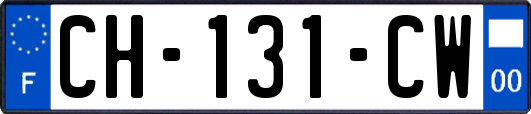 F
CH-131-CW
00